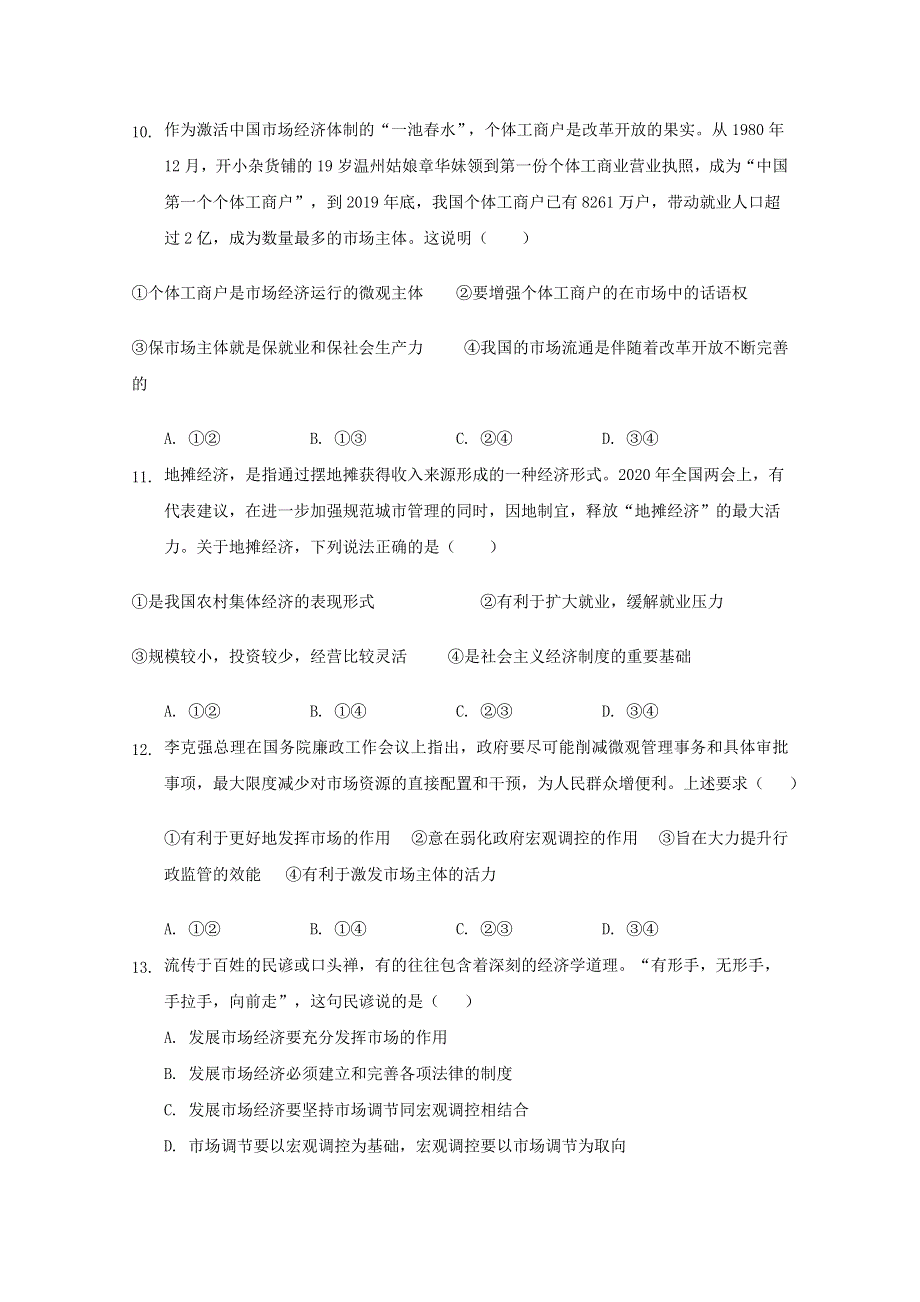 10. 作为激活中国市场经济体制的“一池春水”，个体工商户是改革开放的果实。从 1980 年 12 月，开小杂货铺的 19 岁温州姑娘章华妹领到第一份个体工商业营业执照，成为“中国第一个个体工商户”，到 2019 年底，我国个体工商户已有 8261 万户，带动就业人口超过 2 亿，成为数量最多的市场主体。这说明（　　）

①个体工商户是市场经济运行的微观主体　②要增强个体工商户的在市场中的话语权

③保市场主体就是保就业和保社会生产力　　④我国的市场流通是伴随着改革开放不断完善的

A. ①②　　B. ①③　　C. ②④　　D. ③④

11. 地摊经济，是指通过摆地摊获得收入来源形成的一种经济形式。2020 年全国两会上，有代表建议，在进一步加强规范城市管理的同时，因地制宜，释放“地摊经济”的最大活力。关于地摊经济，下列说法正确的是（　　）

①是我国农村集体经济的表现形式　　②有利于扩大就业，缓解就业压力

③规模较小，投资较少，经营比较灵活　　④是社会主义经济制度的重要基础

A. ①②　　B. ①④　　C. ②③　　D. ③④

12. 李克强总理在国务院廉政工作会议上指出，政府要尽可能削减微观管理事务和具体审批事项，最大限度减少对市场资源的直接配置和干预，为人民群众增便利。上述要求（　　）

①有利于更好地发挥市场的作用　②意在弱化政府宏观调控的作用　③旨在大力提升行政监管的效能　④有利于激发市场主体的活力

A. ①②　　B. ①④　　C. ②③　　D. ③④

13. 流传于百姓的民谚或口头禅，有的往往包含着深刻的经济学道理。“有形手，无形手，手拉手，向前走”，这句民谚说的是（　　）

A. 发展市场经济要充分发挥市场的作用

B. 发展市场经济必须建立和完善各项法律的制度

C. 发展市场经济要坚持市场调节同宏观调控相结合

D. 市场调节要以宏观调控为基础，宏观调控要以市场调节为取向